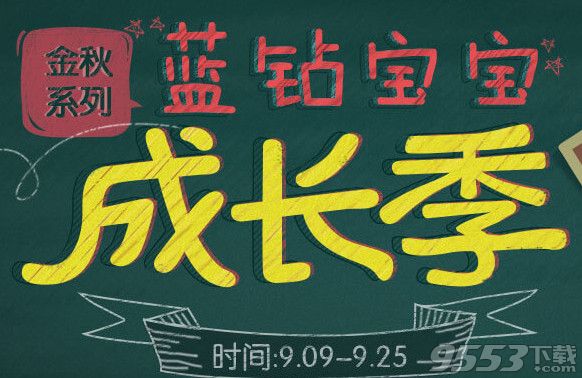 金秋系列

蓝钻宝宝

成长季

时间:9.09-9.25

9553下载